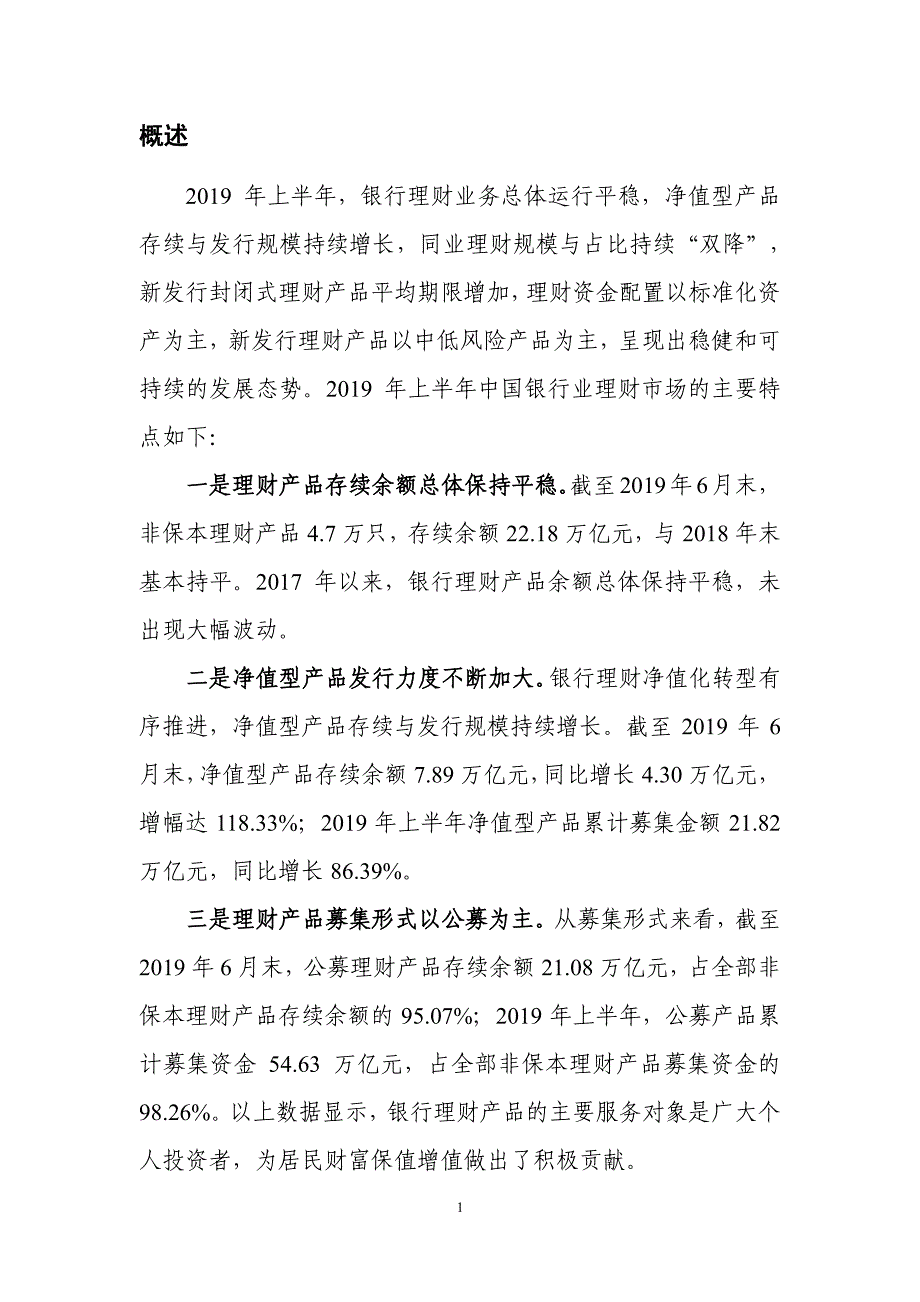 概述

2019 年上半年，银行理财业务总体运行平稳，净值型产品存续与发行规模持续增长，同业理财规模与占比持续“双降”，新发行封闭式理财产品平均期限增加，理财资金配置以标准化资产为主，新发行理财产品以中低风险产品为主，呈现出稳健和可持续的发展态势。2019 年上半年中国银行业理财市场的主要特点如下：

一是理财产品存续余额总体保持平稳。截至 2019 年 6 月末，非保本理财产品 4.7 万只，存续余额 22.18 万亿元，与 2018 年末基本持平。2017 年以来，银行理财产品余额总体保持平稳，未出现大幅波动。

二是净值型产品发行力度不断加大。银行理财净值化转型有序推进，净值型产品存续与发行规模持续增长。截至 2019 年 6 月末，净值型产品存续余额 7.89 万亿元，同比增长 4.30 万亿元，增幅达 118.33%；2019 年上半年净值型产品累计募集金额 21.82 万亿元，同比增长 86.39%。

三是理财产品募集形式以公募为主。从募集形式来看，截至 2019 年 6 月末，公募理财产品存续余额 21.08 万亿元，占全部非保本理财产品存续余额的 95.07%；2019 年上半年，公募产品累计募集资金 54.63 万亿元，占全部非保本理财产品募集资金的 98.26%。以上数据显示，银行理财产品的主要服务对象是广大个人投资者，为居民财富保值增值做出了积极贡献。

1